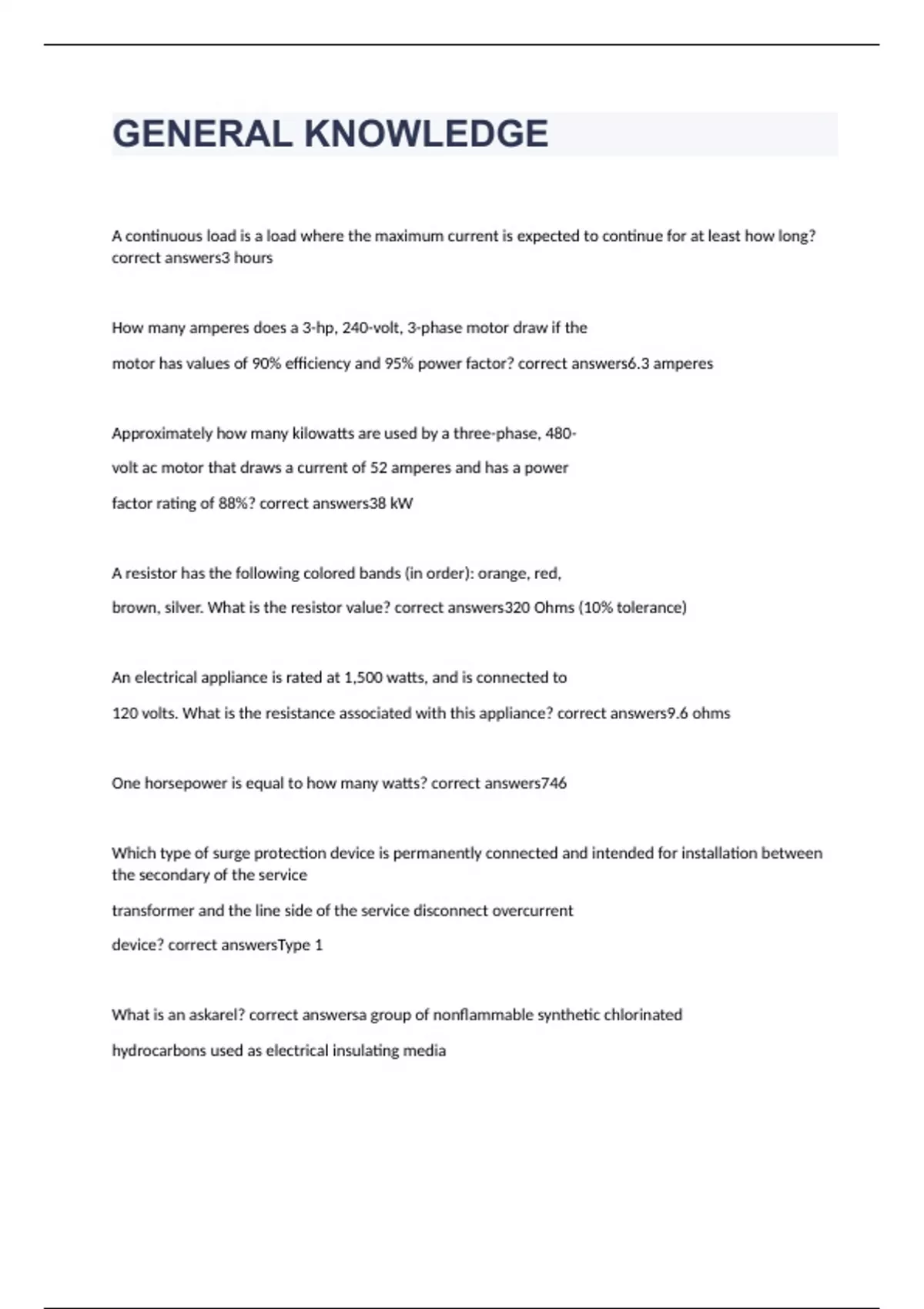 GENERAL KNOWLEDGE

A continuous load is a load where the maximum current is expected to continue for at least how long? correct answers3 hours

How many amperes does a 3-hp, 240-volt, 3-phase motor draw if the motor has values of 90% efficiency and 95% power factor? correct answers6.3 amperes

Approximately how many kilowatts are used by a three-phase, 480-volt ac motor that draws a current of 52 amperes and has a power factor rating of 88%? correct answers38 kW

A resistor has the following colored bands (in order): orange, red, brown, silver. What is the resistor value? correct answers320 Ohms (10% tolerance)

An electrical appliance is rated at 1,500 watts, and is connected to 120 volts. What is the resistance associated with this appliance? correct answers9.6 ohms

One horsepower is equal to how many watts? correct answers746

Which type of surge protection device is permanently connected and intended for installation between the secondary of the service transformer and the line side of the service disconnect overcurrent device? correct answersType 1

What is an askarel? correct answersa group of nonflammable synthetic chlorinated hydrocarbons used as electrical insulating media